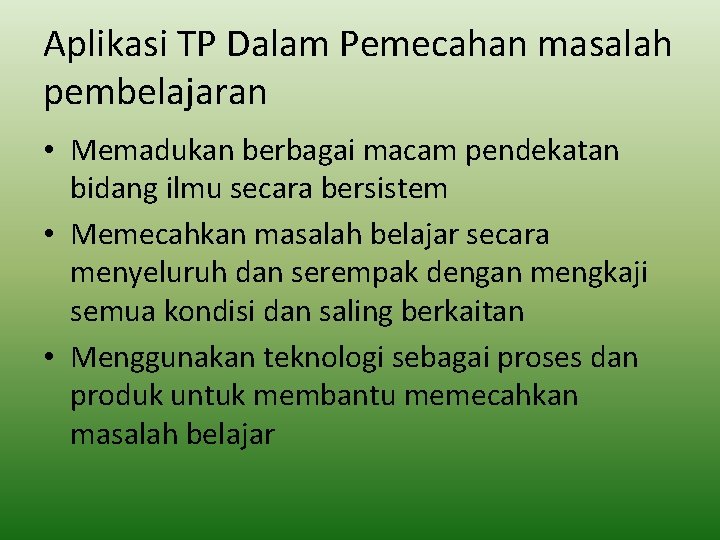 Aplikasi TP Dalam Pemecahan masalah pembelajaran

• Memadukan berbagai macam pendekatan bidang ilmu secara bersistem
• Memecahkan masalah belajar secara menyeluruh dan serempak dengan mengkaji semua kondisi dan saling berkaitan
• Menggunakan teknologi sebagai proses dan produk untuk membantu memecahkan masalah belajar